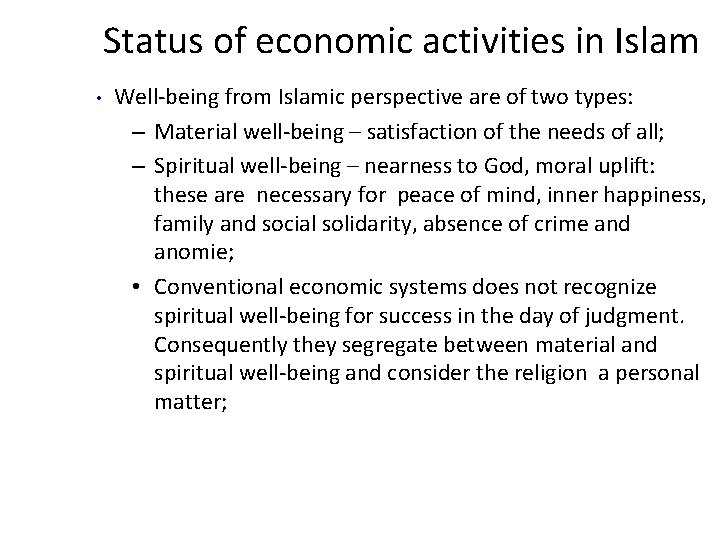 Status of economic activities in Islam

• Well-being from Islamic perspective are of two types:
– Material well-being – satisfaction of the needs of all;
– Spiritual well-being – nearness to God, moral uplift: these are necessary for peace of mind, inner happiness, family and social solidarity, absence of crime and anomie;
• Conventional economic systems does not recognize spiritual well-being for success in the day of judgment. Consequently they segregate between material and spiritual well-being and consider the religion a personal matter;